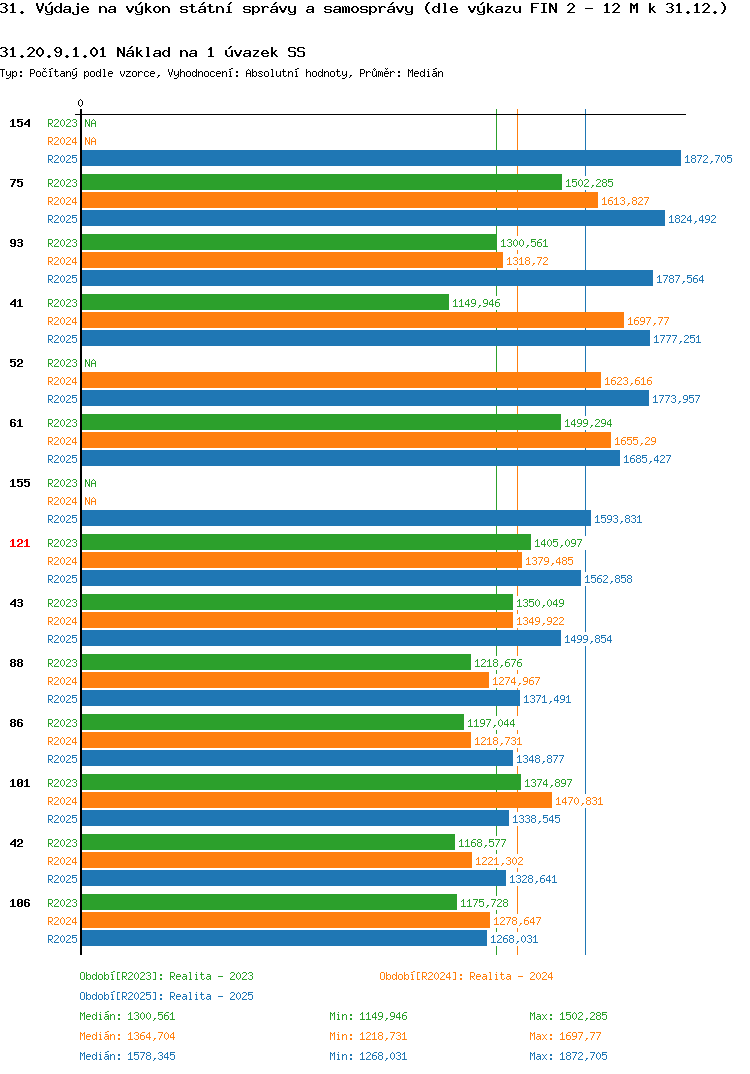 31. Výdaje na výkon státní správy a samosprávy (dle výkazu FIN 2 - 12 M k 31.12.)

31.20.9.1.01 Náklad na 1 úvazek SS

Typ: Počítaný podle vzorce, Vyhodnocení: Absolutní hodnoty, Průměr: Medián

0

154 R2023 NA
R2024 NA
R2025 1872,705

75 R2023 1502,285
R2024 1613,827
R2025 1824,492

93 R2023 1300,561
R2024 1318,72
R2025 1787,564

41 R2023 1149,946
R2024 1697,77
R2025 1777,251

52 R2023 NA
R2024 1623,616
R2025 1773,957

61 R2023 1499,294
R2024 1655,29
R2025 1685,427

155 R2023 NA
R2024 NA
R2025 1593,831

121 R2023 1405,097
R2024 1379,485
R2025 1562,858

43 R2023 1350,049
R2024 1349,922
R2025 1499,854

88 R2023 1218,676
R2024 1274,967
R2025 1371,491

86 R2023 1197,044
R2024 1218,731
R2025 1348,877

101 R2023 1374,897
R2024 1470,831
R2025 1338,545

42 R2023 1168,577
R2024 1221,302
R2025 1328,641

106 R2023 1175,728
R2024 1278,647
R2025 1268,031

Období[R2023]: Realita - 2023
Období[R2024]: Realita - 2024
Období[R2025]: Realita - 2025

Medián: 1300,561 Min: 1149,946 Max: 1502,285
Medián: 1364,704 Min: 1218,731 Max: 1697,77
Medián: 1578,345 Min: 1268,031 Max: 1872,705